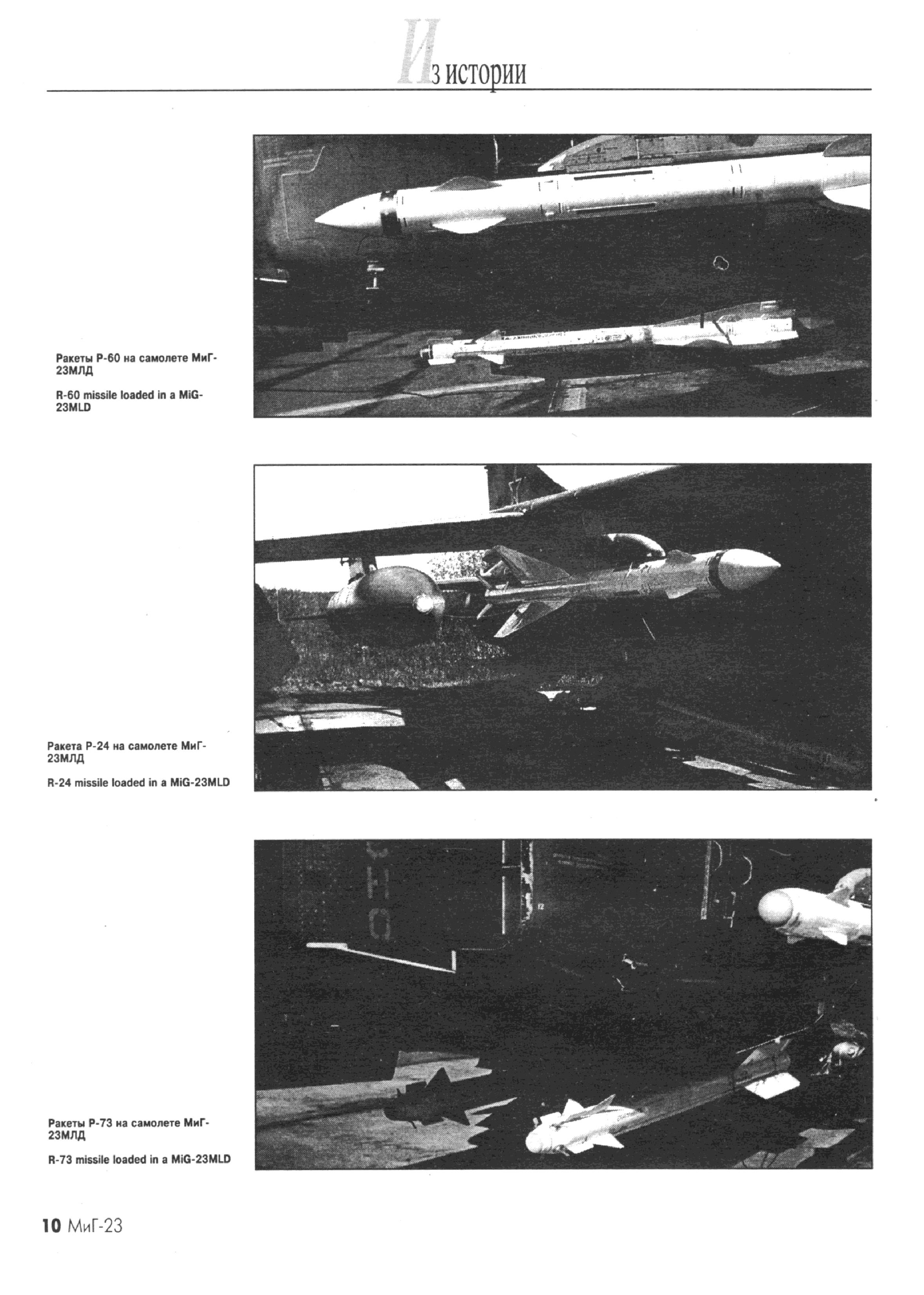 Из истории

Ракеты Р-60 на самолете МиГ-23МЛД

R-60 missile loaded in a MiG-23MLD

Ракета Р-24 на самолете МиГ-23МЛД

R-24 missile loaded in a MiG-23MLD

Ракеты Р-73 на самолете МиГ-23МЛД

R-73 missile loaded in a MiG-23MLD

10 МиГ-23